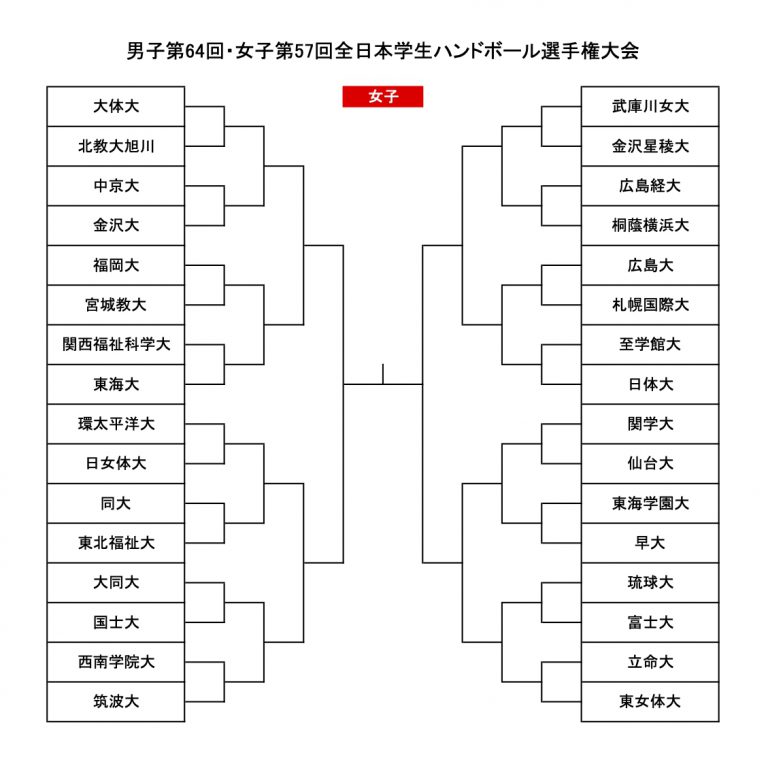 男子第64回・女子第57回全日本学生ハンドボール選手権大会

女子

大体大
北教大旭川
中京大
金沢大
福岡大
宮城教大
関西福祉科学大
東海大
環太平洋大
日女体大
同大
東北福祉大
大同大
国士大
西南学院大
筑波大

武庫川女大
金沢星稜大
広島経大
桐蔭横浜大
広島大
札幌国際大
至学館大
日体大
関学大
仙台大
東海学園大
早大
琉球大
富士大
立命大
東女体大